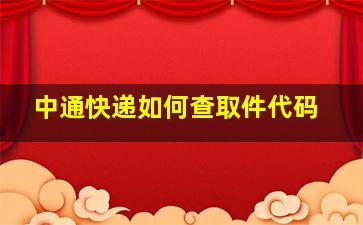 中通快递如何查取件代码